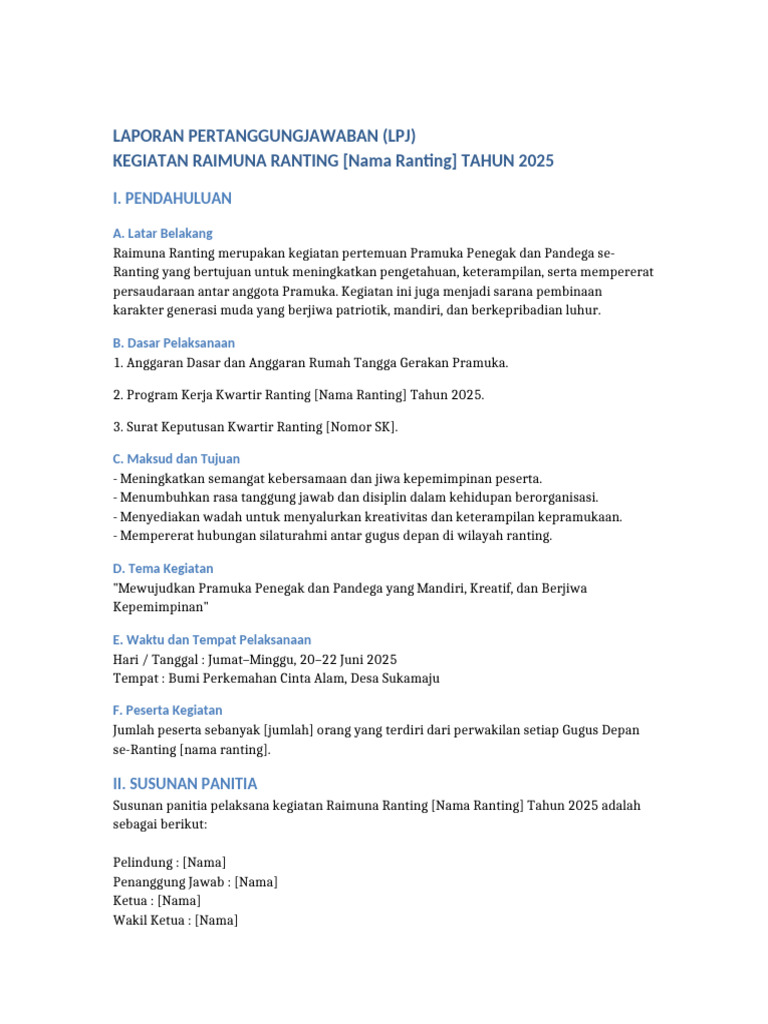 LAPORAN PERTANGGUNGJAWABAN (LPJ)
KEGIATAN RAIMUNA RANTING [Nama Ranting] TAHUN 2025

I. PENDAHULUAN

A. Latar Belakang
Raimuna Ranting merupakan kegiatan pertemuan Pramuka Penegak dan Pandega se-Ranting yang bertujuan untuk meningkatkan pengetahuan, keterampilan, serta mempererat persaudaraan antar anggota Pramuka. Kegiatan ini juga menjadi sarana pembinaan karakter generasi muda yang berjiwa patriotik, mandiri, dan berkepribadian luhur.

B. Dasar Pelaksanaan
1. Anggaran Dasar dan Anggaran Rumah Tangga Gerakan Pramuka.

2. Program Kerja Kwartir Ranting [Nama Ranting] Tahun 2025.

3. Surat Keputusan Kwartir Ranting [Nomor SK].

C. Maksud dan Tujuan
- Meningkatkan semangat kebersamaan dan jiwa kepemimpinan peserta.
- Menumbuhkan rasa tanggung jawab dan disiplin dalam kehidupan berorganisasi.
- Menyediakan wadah untuk menyalurkan kreativitas dan keterampilan kepramukaan.
- Mempererat hubungan silaturahmi antar gugus depan di wilayah ranting.

D. Tema Kegiatan
"Mewujudkan Pramuka Penegak dan Pandega yang Mandiri, Kreatif, dan Berjiwa Kepemimpinan"

E. Waktu dan Tempat Pelaksanaan
Hari / Tanggal : Jumat–Minggu, 20–22 Juni 2025
Tempat : Bumi Perkemahan Cinta Alam, Desa Sukamaju

F. Peserta Kegiatan
Jumlah peserta sebanyak [jumlah] orang yang terdiri dari perwakilan setiap Gugus Depan se-Ranting [nama ranting].

II. SUSUNAN PANITIA
Susunan panitia pelaksana kegiatan Raimuna Ranting [Nama Ranting] Tahun 2025 adalah sebagai berikut:

Pelindung : [Nama]
Penanggung Jawab : [Nama]
Ketua : [Nama]
Wakil Ketua : [Nama]